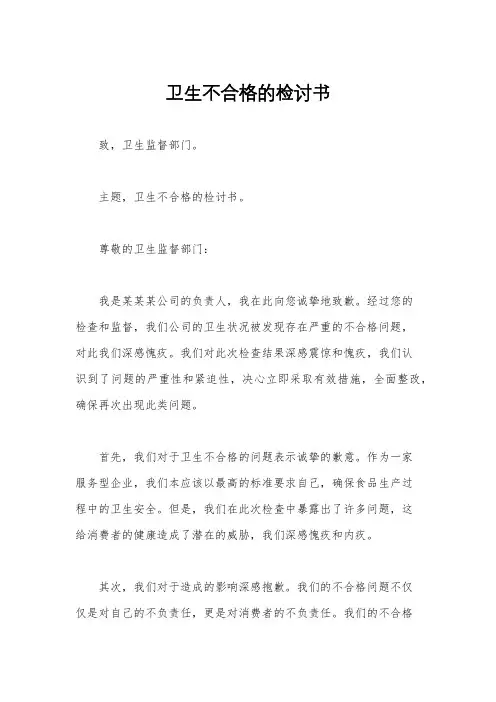 卫生不合格的检讨书

致，卫生监督部门。

主题，卫生不合格的检讨书。

尊敬的卫生监督部门：

我是某某某公司的负责人，我在此向您诚挚地致歉。经过您的检查和监督，我们公司的卫生状况被发现存在严重的不合格问题，对此我们深感愧疚。我们对此次检查结果深感震惊和愧疚，我们认识到了问题的严重性和紧迫性，决心立即采取有效措施，全面整改，确保再次出现此类问题。

首先，我们对于卫生不合格的问题表示诚挚的歉意。作为一家服务型企业，我们本应该以最高的标准要求自己，确保食品生产过程中的卫生安全。但是，我们在此次检查中暴露出了许多问题，这给消费者的健康造成了潜在的威胁，我们深感愧疚和内疚。

其次，我们对于造成的影响深感抱歉。我们的不合格问题不仅仅是对自己的不负责任，更是对消费者的不负责任。我们的不合格